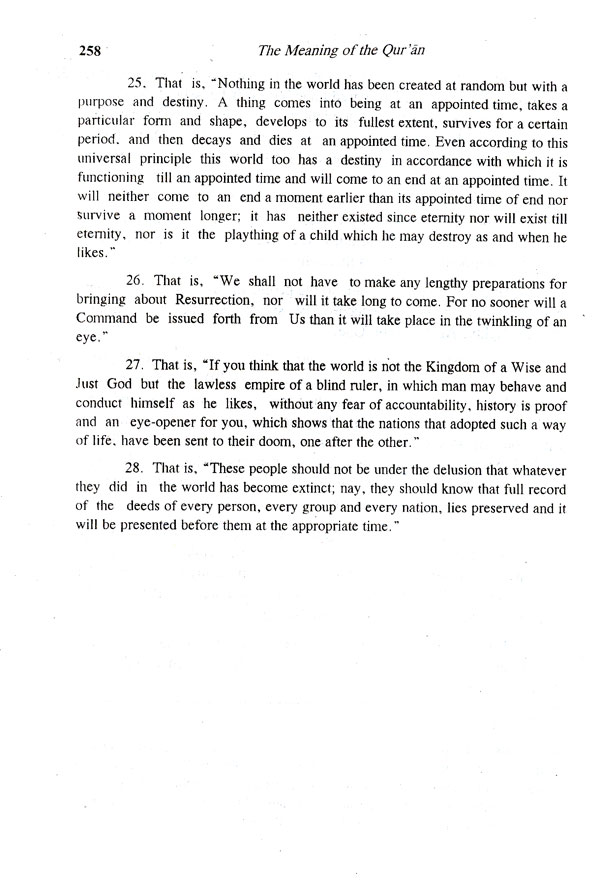 258

The Meaning of the Qur'ān

25. That is, "Nothing in the world has been created at random but with a purpose and destiny. A thing comes into being at an appointed time, takes a particular form and shape, develops to its fullest extent, survives for a certain period, and then decays and dies at an appointed time. Even according to this universal principle this world too has a destiny in accordance with which it is functioning till an appointed time and will come to an end at an appointed time. It will neither come to an end a moment earlier than its appointed time of end nor survive a moment longer; it has neither existed since eternity nor will exist till eternity, nor is it the plaything of a child which he may destroy as and when he likes."

26. That is, "We shall not have to make any lengthy preparations for bringing about Resurrection, nor will it take long to come. For no sooner will a Command be issued forth from Us than it will take place in the twinkling of an eye."

27. That is, "If you think that the world is not the Kingdom of a Wise and Just God but the lawless empire of a blind ruler, in which man may behave and conduct himself as he likes, without any fear of accountability, history is proof and an eye-opener for you, which shows that the nations that adopted such a way of life, have been sent to their doom, one after the other."

28. That is, "These people should not be under the delusion that whatever they did in the world has become extinct; nay, they should know that full record of the deeds of every person, every group and every nation, lies preserved and it will be presented before them at the appropriate time."